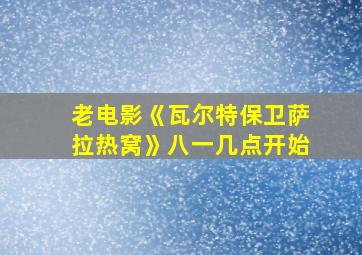 老电影《瓦尔特保卫萨拉热窝》八一几点开始